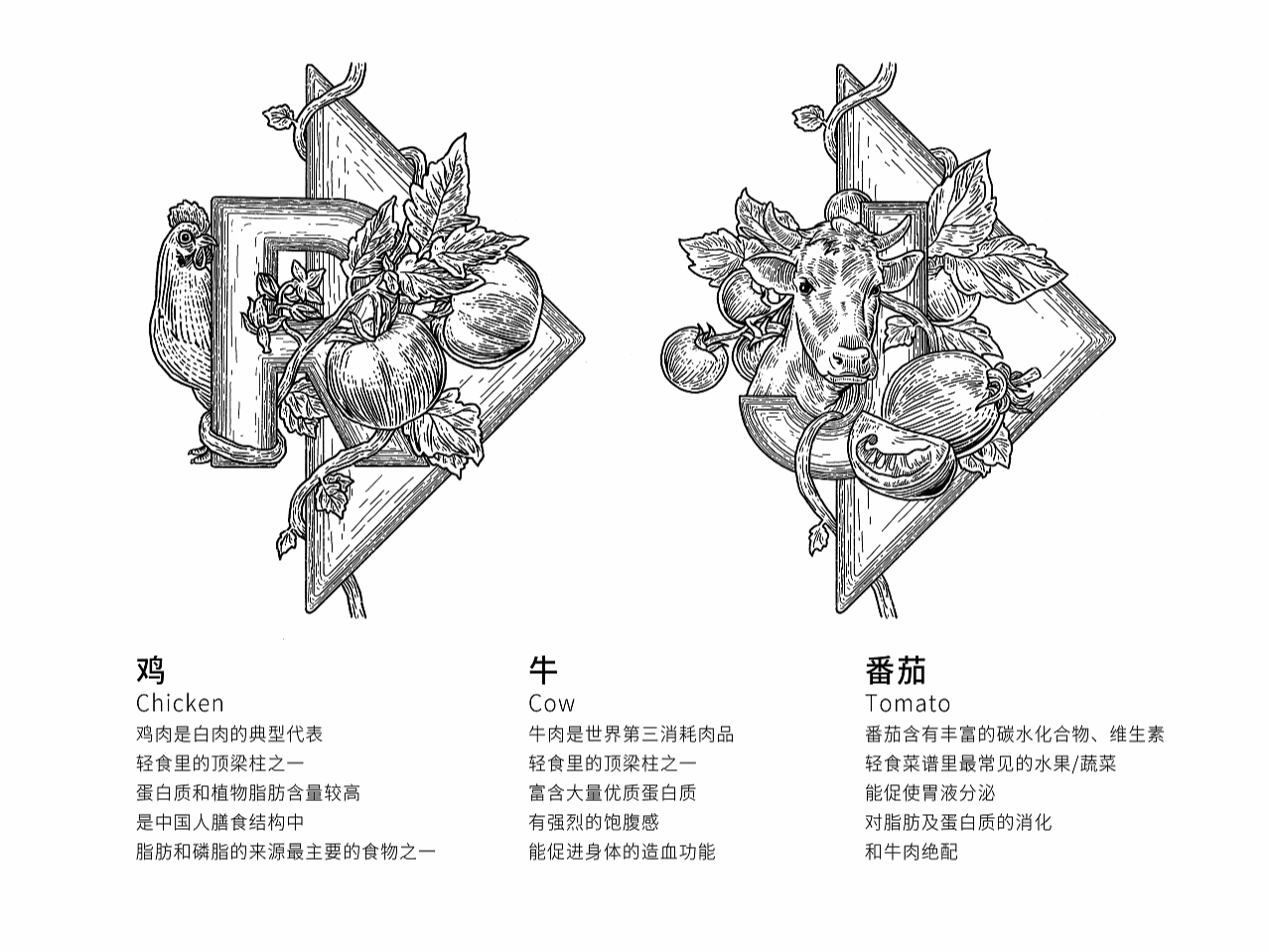 鸡
Chicken
鸡肉是白肉的典型代表
轻食里的顶梁柱之一
蛋白质和植物脂肪含量较高
是中国人膳食结构中
脂肪和磷脂的来源最主要的食物之一

牛
Cow
牛肉是世界第三消耗肉品
轻食里的顶梁柱之一
富含大量优质蛋白质
有强烈的饱腹感
能促进身体的造血功能

番茄
Tomato
番茄含有丰富的碳水化合物、维生素
轻食菜谱里最常见的水果/蔬菜
能促使胃液分泌
对脂肪及蛋白质的消化
和牛肉绝配